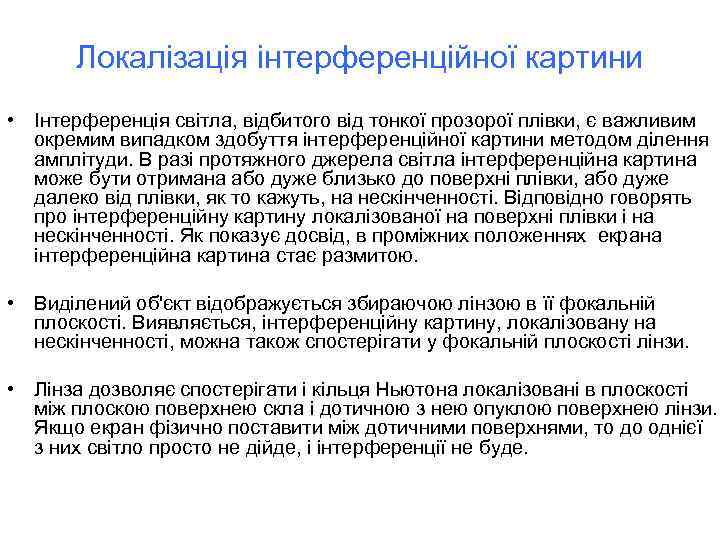 Локалізація інтерференційної картини

• Інтерференція світла, відбитого від тонкої прозорої плівки, є важливим окремим випадком здобуття інтерференційної картини методом ділення амплітуди. В разі протяжного джерела світла інтерференційна картина може бути отримана або дуже близько до поверхні плівки, або дуже далеко від плівки, як то кажуть, на нескінченності. Відповідно говорять про інтерференційну картину локалізованої на поверхні плівки і на нескінченності. Як показує досвід, в проміжних положеннях екрана інтерференційна картина стає размитою.

• Виділений об'єкт відображується збираючою лінзою в її фокальній плоскості. Виявляється, інтерференційну картину, локалізовану на нескінченності, можна також спостерігати у фокальній плоскості лінзи.

• Лінза дозволяє спостерігати і кільця Ньютона локалізовані в плоскості між плоскою поверхнею скла і дотичною з нею опуклою поверхнею лінзи. Якщо екран фізично поставити між дотичними поверхнями, то до однієї з них світло просто не дійде, і інтерференції не буде.